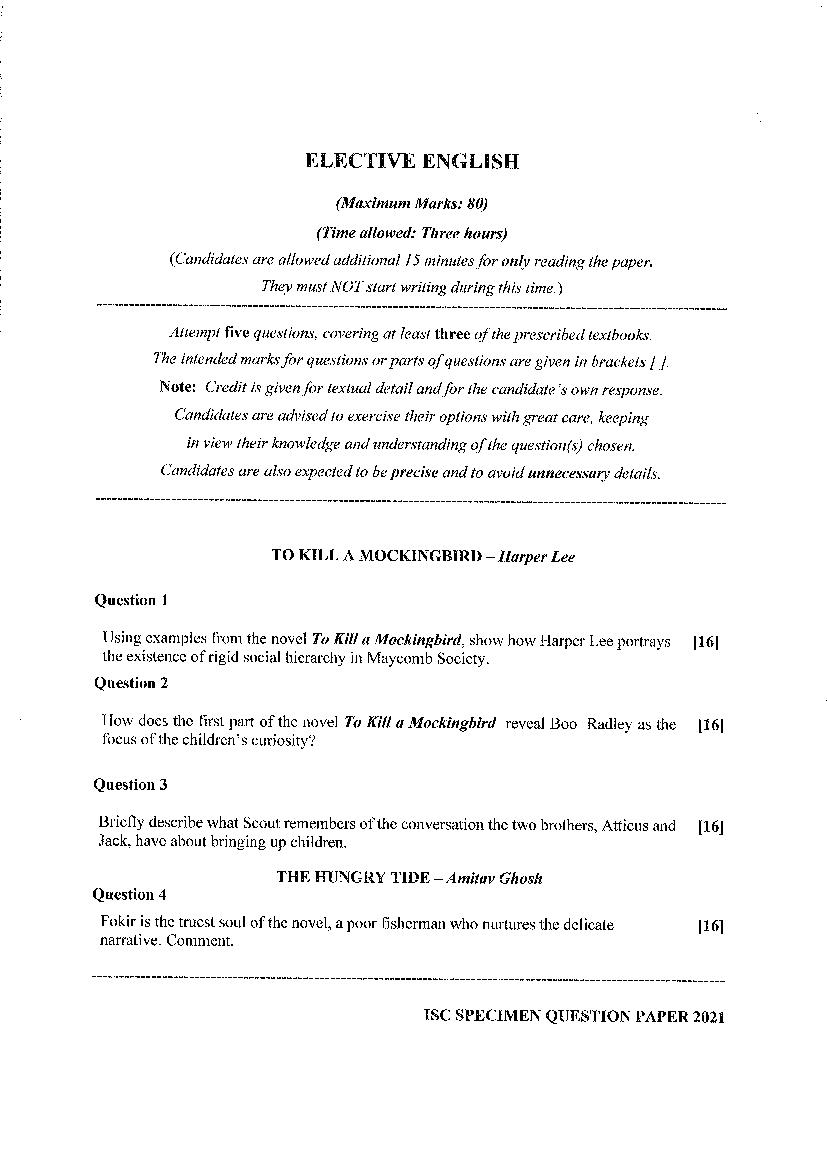 ELECTIVE ENGLISH

(Maximum Marks: 80)

(Time allowed: Three hours)

(Candidates are allowed additional 15 minutes for only reading the paper. They must NOT start writing during this time.)

Attempt five questions, covering at least three of the prescribed textbooks.

The intended marks for questions or parts of questions are given in brackets [ ].

Note: Credit is given for textual detail and for the candidate's own response.

Candidates are advised to exercise their options with great care, keeping in view their knowledge and understanding of the question(s) chosen.

Candidates are also expected to be precise and to avoid unnecessary details.

TO KILL A MOCKINGBIRD – Harper Lee

Question 1

Using examples from the novel To Kill a Mockingbird, show how Harper Lee portrays the existence of rigid social hierarchy in Maycomb Society. [16]

Question 2

How does the first part of the novel To Kill a Mockingbird reveal Boo Radley as the focus of the children's curiosity? [16]

Question 3

Briefly describe what Scout remembers of the conversation the two brothers, Atticus and Jack, have about bringing up children. [16]

THE HUNGRY TIDE – Amitav Ghosh

Question 4

Fokir is the truest soul of the novel, a poor fisherman who nurtures the delicate narrative. Comment. [16]

ISC SPECIMEN QUESTION PAPER 2021